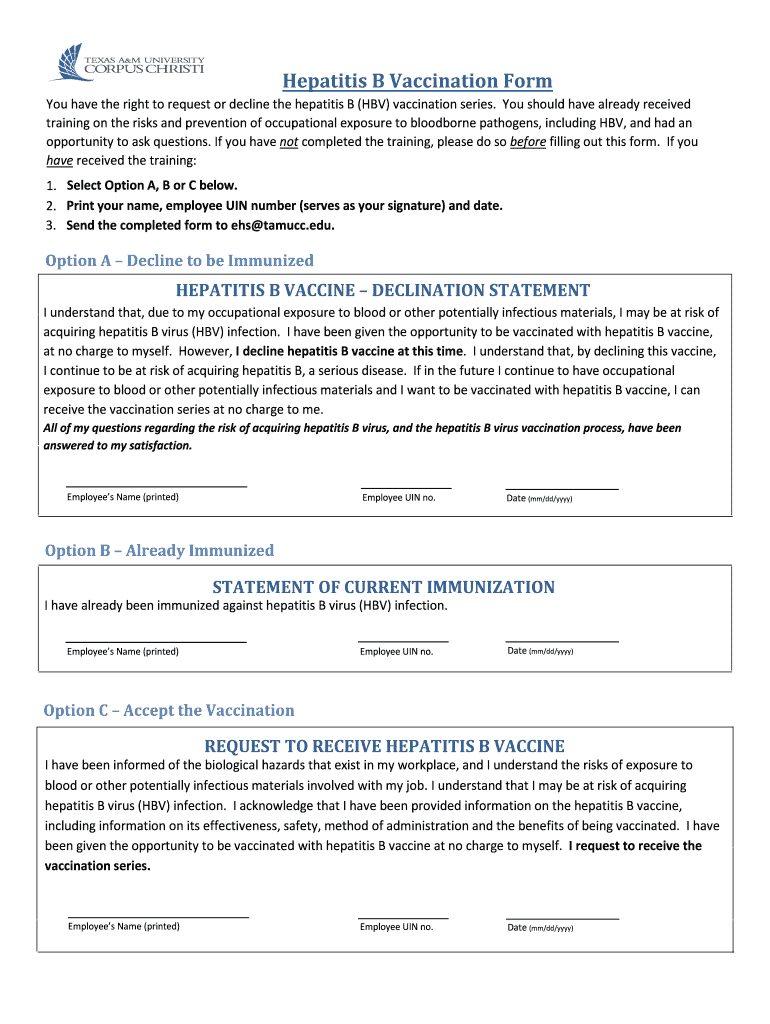 TEXAS A&M UNIVERSITY CORPUS CHRISTI

Hepatitis B Vaccination Form

You have the right to request or decline the hepatitis B (HBV) vaccination series. You should have already received training on the risks and prevention of occupational exposure to bloodborne pathogens, including HBV, and had an opportunity to ask questions. If you have not completed the training, please do so before filling out this form. If you have received the training:

1. Select Option A, B or C below.
2. Print your name, employee UIN number (serves as your signature) and date.
3. Send the completed form to ehs@tamucc.edu.

Option A – Decline to be Immunized

HEPATITIS B VACCINE – DECLINATION STATEMENT

I understand that, due to my occupational exposure to blood or other potentially infectious materials, I may be at risk of acquiring hepatitis B virus (HBV) infection. I have been given the opportunity to be vaccinated with hepatitis B vaccine, at no charge to myself. However, I decline hepatitis B vaccine at this time. I understand that, by declining this vaccine, I continue to be at risk of acquiring hepatitis B, a serious disease. If in the future I continue to have occupational exposure to blood or other potentially infectious materials and I want to be vaccinated with hepatitis B vaccine, I can receive the vaccination series at no charge to me.

All of my questions regarding the risk of acquiring hepatitis B virus, and the hepatitis B virus vaccination process, have been answered to my satisfaction.

Employee's Name (printed) Employee UIN no. Date (mm/dd/yyyy)

Option B – Already Immunized

STATEMENT OF CURRENT IMMUNIZATION

I have already been immunized against hepatitis B virus (HBV) infection.

Employee's Name (printed) Employee UIN no. Date (mm/dd/yyyy)

Option C – Accept the Vaccination

REQUEST TO RECEIVE HEPATITIS B VACCINE

I have been informed of the biological hazards that exist in my workplace, and I understand the risks of exposure to blood or other potentially infectious materials involved with my job. I understand that I may be at risk of acquiring hepatitis B virus (HBV) infection. I acknowledge that I have been provided information on the hepatitis B vaccine, including information on its effectiveness, safety, method of administration and the benefits of being vaccinated. I have been given the opportunity to be vaccinated with hepatitis B vaccine at no charge to myself. I request to receive the vaccination series.

Employee's Name (printed) Employee UIN no. Date (mm/dd/yyyy)